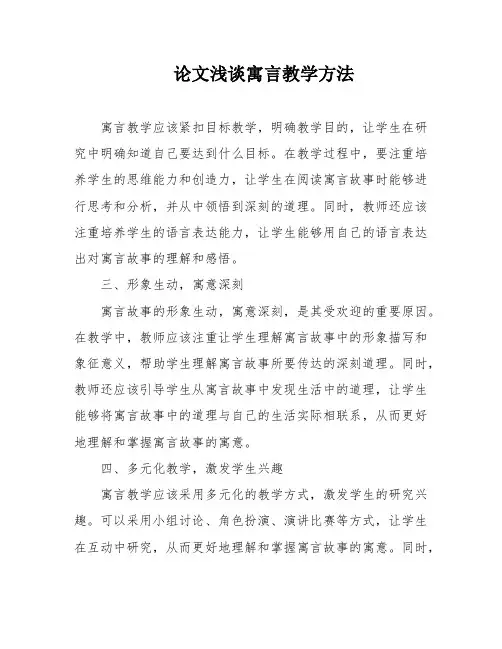 论文浅谈寓言教学方法

寓言教学应该紧扣目标教学，明确教学目的，让学生在研究中明确知道自己要达到什么目标。在教学过程中，要注重培养学生的思维能力和创造力，让学生在阅读寓言故事时能够进行思考和分析，并从中领悟到深刻的道理。同时，教师还应该注重培养学生的语言表达能力，让学生能够用自己的语言表达出对寓言故事的理解和感悟。

三、形象生动，寓意深刻

寓言故事的形象生动，寓意深刻，是其受欢迎的重要原因。在教学中，教师应该注重让学生理解寓言故事中的形象描写和象征意义，帮助学生理解寓言故事所要传达的深刻道理。同时，教师还应该引导学生从寓言故事中发现生活中的道理，让学生能够将寓言故事中的道理与自己的生活实际相联系，从而更好地理解和掌握寓言故事的寓意。

四、多元化教学，激发学生兴趣

寓言教学应该采用多元化的教学方式，激发学生的研究兴趣。可以采用小组讨论、角色扮演、演讲比赛等方式，让学生在互动中研究，从而更好地理解和掌握寓言故事的寓意。同时，